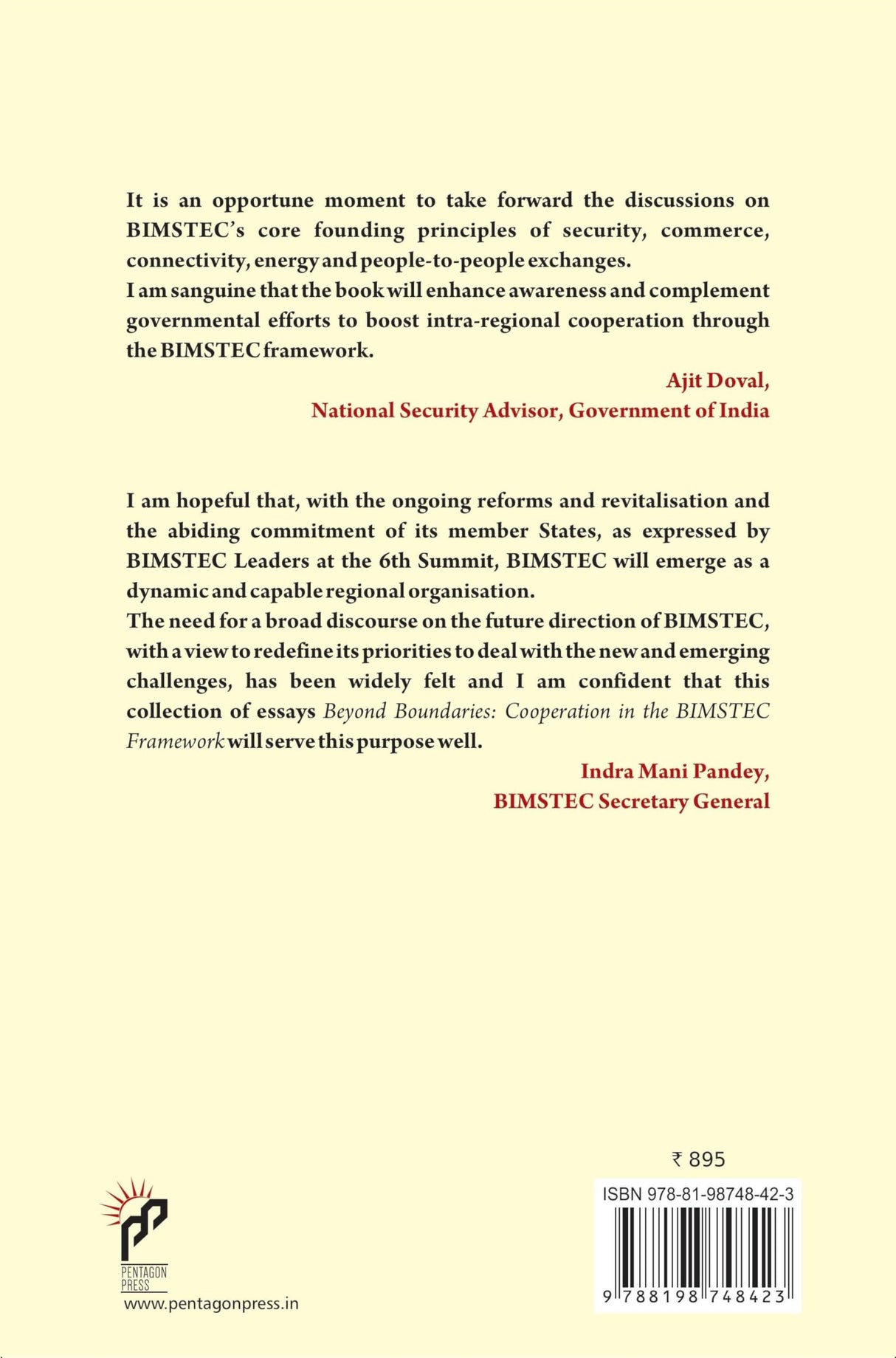 It is an opportune moment to take forward the discussions on BIMSTEC's core founding principles of security, commerce, connectivity, energy and people-to-people exchanges.
I am sanguine that the book will enhance awareness and complement governmental efforts to boost intra-regional cooperation through the BIMSTEC framework.

Ajit Doval,
National Security Advisor, Government of India

I am hopeful that, with the ongoing reforms and revitalisation and the abiding commitment of its member States, as expressed by BIMSTEC Leaders at the 6th Summit, BIMSTEC will emerge as a dynamic and capable regional organisation.
The need for a broad discourse on the future direction of BIMSTEC, with a view to redefine its priorities to deal with the new and emerging challenges, has been widely felt and I am confident that this collection of essays Beyond Boundaries: Cooperation in the BIMSTEC Framework will serve this purpose well.

Indra Mani Pandey,
BIMSTEC Secretary General

₹ 895

ISBN 978-81-98748-42-3

9 788198 748423

PENTAGON PRESS
www.pentagonpress.in